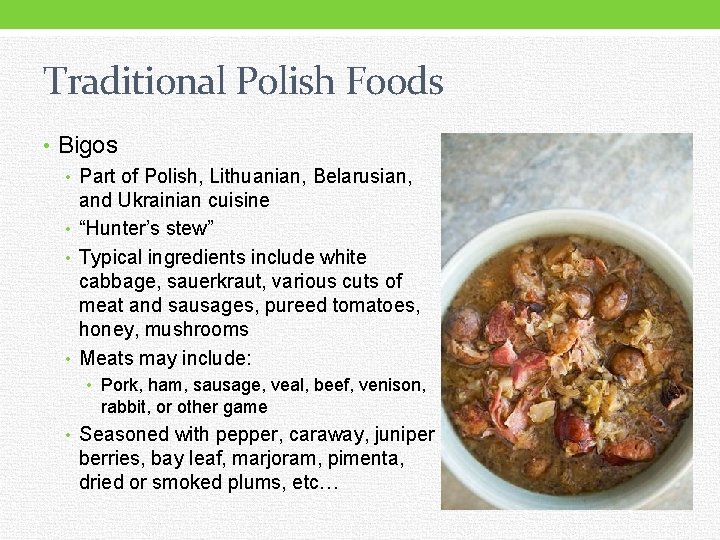 Traditional Polish Foods

• Bigos
• Part of Polish, Lithuanian, Belarusian, and Ukrainian cuisine
• "Hunter's stew"
• Typical ingredients include white cabbage, sauerkraut, various cuts of meat and sausages, pureed tomatoes, honey, mushrooms
• Meats may include:
• Pork, ham, sausage, veal, beef, venison, rabbit, or other game
• Seasoned with pepper, caraway, juniper berries, bay leaf, marjoram, pimenta, dried or smoked plums, etc…